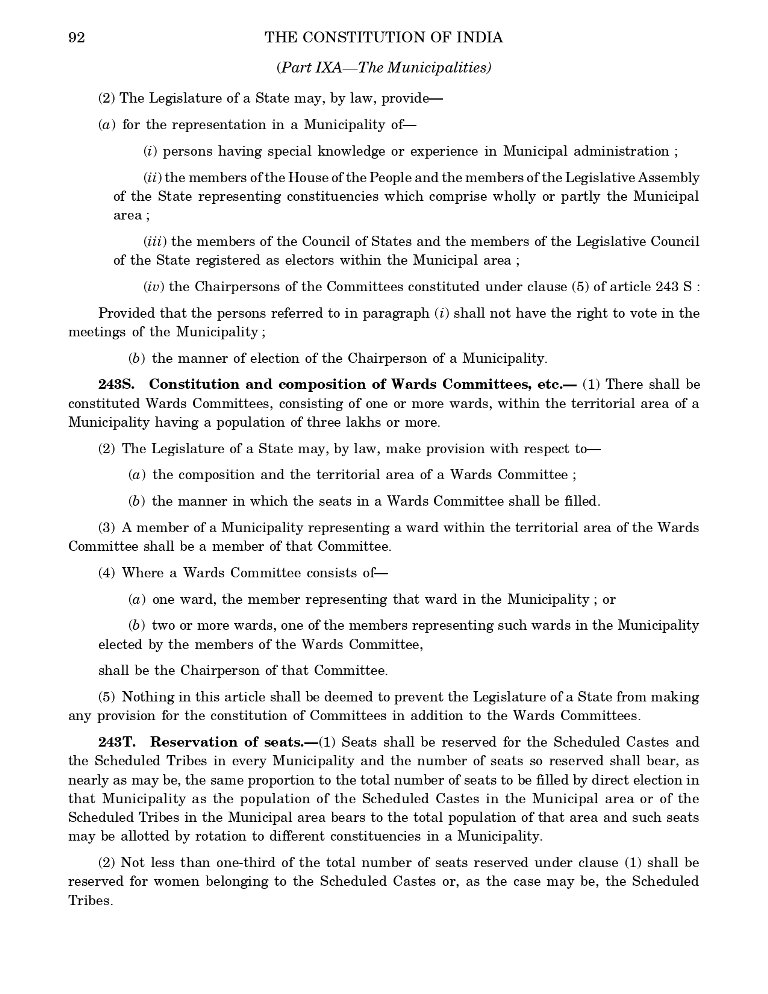 92 THE CONSTITUTION OF INDIA

(Part IXA—The Municipalities)

(2) The Legislature of a State may, by law, provide—

(a) for the representation in a Municipality of—

(i) persons having special knowledge or experience in Municipal administration ;

(ii) the members of the House of the People and the members of the Legislative Assembly of the State representing constituencies which comprise wholly or partly the Municipal area ;

(iii) the members of the Council of States and the members of the Legislative Council of the State registered as electors within the Municipal area ;

(iv) the Chairpersons of the Committees constituted under clause (5) of article 243 S :

Provided that the persons referred to in paragraph (i) shall not have the right to vote in the meetings of the Municipality ;

(b) the manner of election of the Chairperson of a Municipality.

243S. Constitution and composition of Wards Committees, etc.— (1) There shall be constituted Wards Committees, consisting of one or more wards, within the territorial area of a Municipality having a population of three lakhs or more.

(2) The Legislature of a State may, by law, make provision with respect to—

(a) the composition and the territorial area of a Wards Committee ;

(b) the manner in which the seats in a Wards Committee shall be filled.

(3) A member of a Municipality representing a ward within the territorial area of the Wards Committee shall be a member of that Committee.

(4) Where a Wards Committee consists of—

(a) one ward, the member representing that ward in the Municipality ; or

(b) two or more wards, one of the members representing such wards in the Municipality elected by the members of the Wards Committee,

shall be the Chairperson of that Committee.

(5) Nothing in this article shall be deemed to prevent the Legislature of a State from making any provision for the constitution of Committees in addition to the Wards Committees.

243T. Reservation of seats.—(1) Seats shall be reserved for the Scheduled Castes and the Scheduled Tribes in every Municipality and the number of seats so reserved shall bear, as nearly as may be, the same proportion to the total number of seats to be filled by direct election in that Municipality as the population of the Scheduled Castes in the Municipal area or of the Scheduled Tribes in the Municipal area bears to the total population of that area and such seats may be allotted by rotation to different constituencies in a Municipality.

(2) Not less than one-third of the total number of seats reserved under clause (1) shall be reserved for women belonging to the Scheduled Castes or, as the case may be, the Scheduled Tribes.